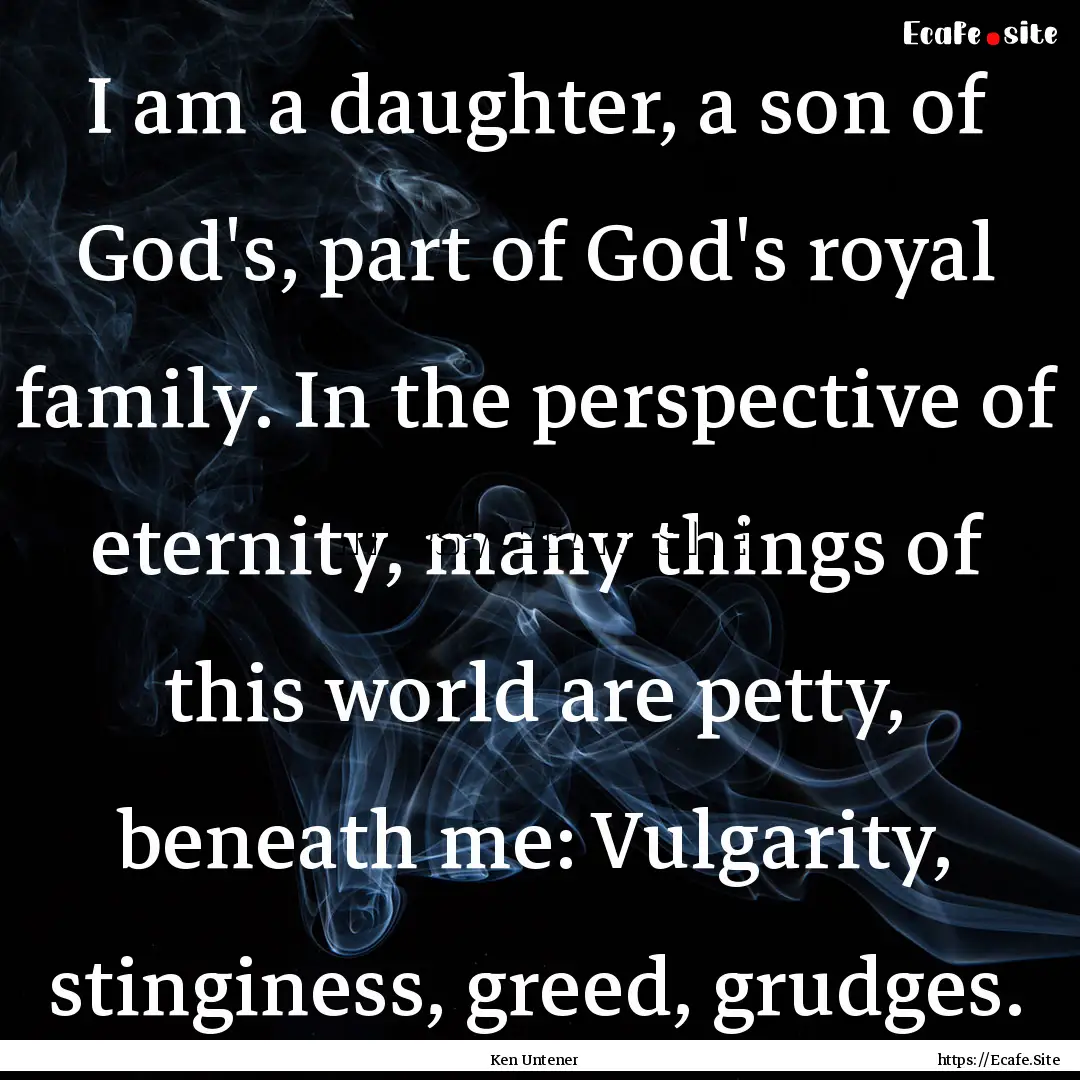 Ecafe.site

I am a daughter, a son of God's, part of God's royal family. In the perspective of eternity, many things of this world are petty, beneath me: Vulgarity, stinginess, greed, grudges.

Ken Untener

https://Ecafe.Site